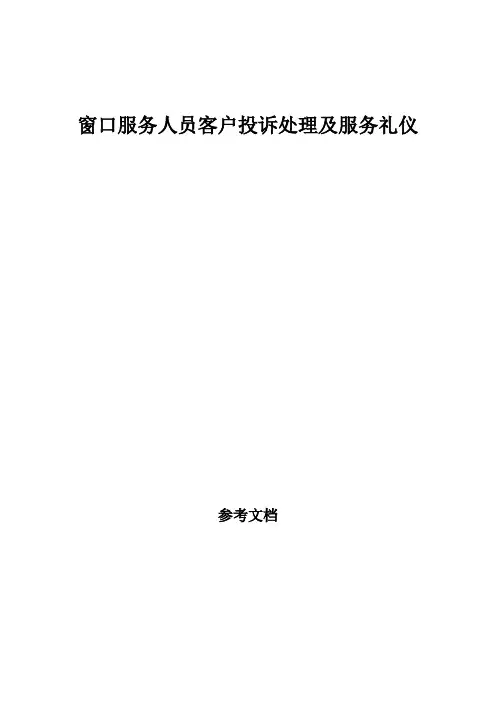 窗口服务人员客户投诉处理及服务礼仪

参考文档